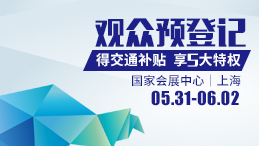 观众预登记

得交通补贴 享5大特权

国家会展中心 | 上海

05.31-06.02